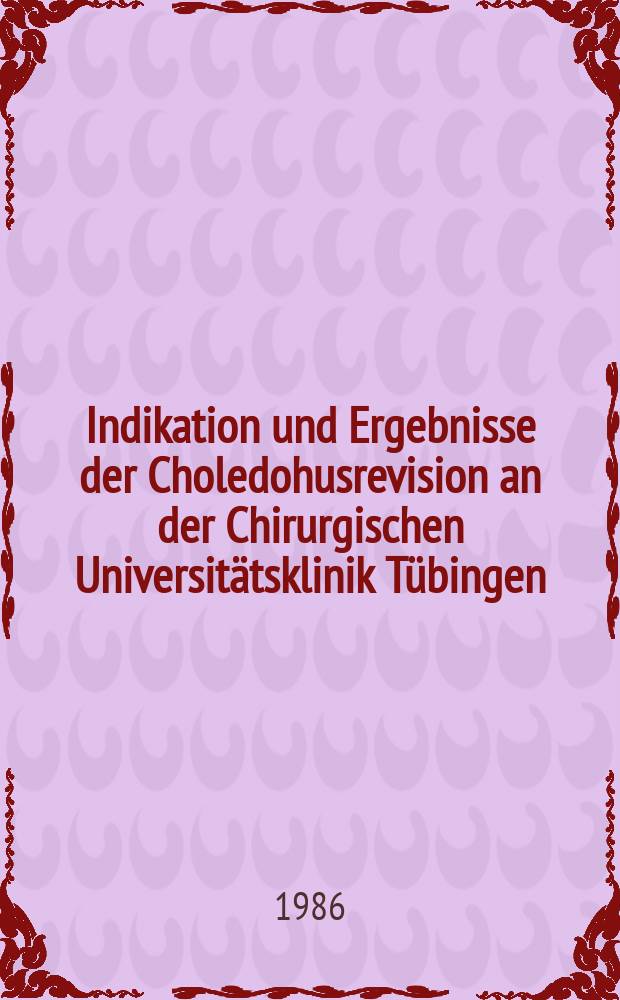 Indikation und Ergebnisse der Choledohusrevision an der Chirurgischen Universitätsklinik Tübingen

1986